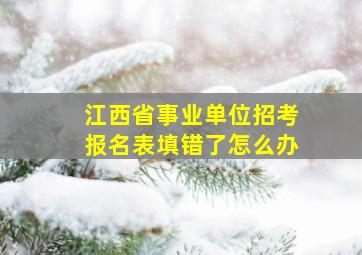 江西省事业单位招考
报名表填错了怎么办